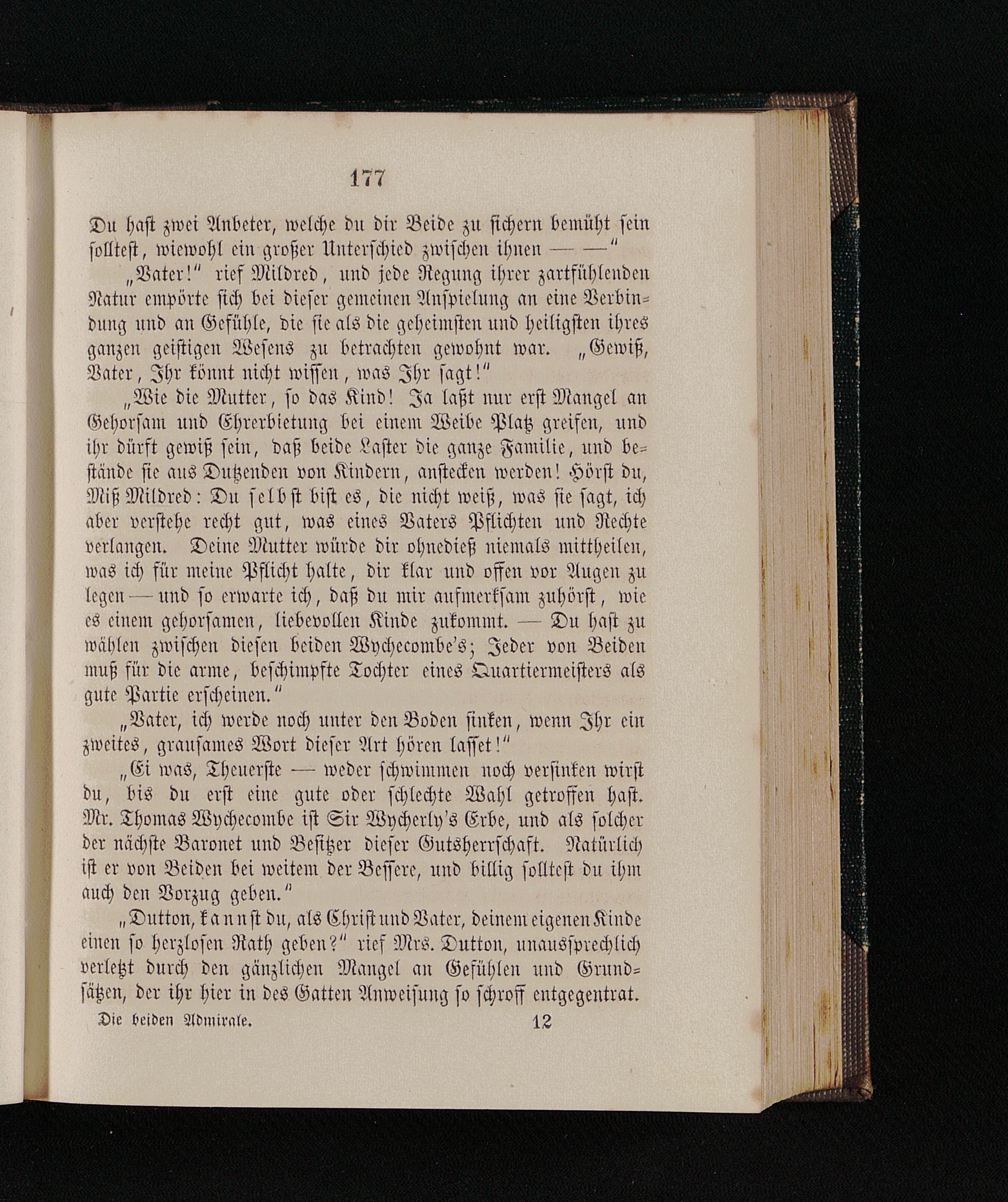 177

Du hast zwei Anbeter, welche du dir Beide zu sichern bemüht sein solltest, wiewohl ein großer Unterschied zwischen ihnen — —"

„Vater!" rief Mildred, und jede Regung ihrer zartfühlenden Natur empörte sich bei dieser gemeinen Anspielung an eine Verbindung und an Gefühle, die sie als die geheimsten und heiligsten ihres ganzen geistigen Wesens zu betrachten gewohnt war. „Gewiß, Vater, Ihr könnt nicht wissen, was Ihr sagt!"

„Wie die Mutter, so das Kind! Ja laßt nur erst Mangel an Gehorsam und Ehrerbietung bei einem Weibe Platz greifen, und ihr dürft gewiß sein, daß beide Laster die ganze Familie, und bestände sie aus Dutzenden von Kindern, anstecken werden! Hörst du, Miß Mildred: Du selbst bist es, die nicht weiß, was sie sagt, ich aber verstehe recht gut, was eines Vaters Pflichten und Rechte verlangen. Deine Mutter würde dir ohnedieß niemals mittheilen, was ich für meine Pflicht halte, dir klar und offen vor Augen zu legen — und so erwarte ich, daß du mir aufmerksam zuhörst, wie es einem gehorsamen, liebevollen Kinde zukommt. — Du hast zu wählen zwischen diesen beiden Wychecombe's; Jeder von Beiden muß für die arme, beschimpfte Tochter eines Quartiermeisters als gute Partie erscheinen."

„Vater, ich werde noch unter den Boden sinken, wenn Ihr ein zweites, grausames Wort dieser Art hören lasset!"

„Ei was, Theuerste — weder schwimmen noch versinken wirst du, bis du erst eine gute oder schlechte Wahl getroffen hast. Mr. Thomas Wychecombe ist Sir Wycherly's Erbe, und als solcher der nächste Baronet und Besitzer dieser Gutsherrschaft. Natürlich ist er von Beiden bei weitem der Bessere, und billig solltest du ihm auch den Vorzug geben."

„Dutton, kannst du, als Christ und Vater, deinem eigenen Kinde einen so herzlosen Rath geben?" rief Mrs. Dutton, unaussprechlich verletzt durch den gänzlichen Mangel an Gefühlen und Grundsätzen, der ihr hier in des Gatten Anweisung so schroff entgegentrat.

Die beiden Admirale. 12